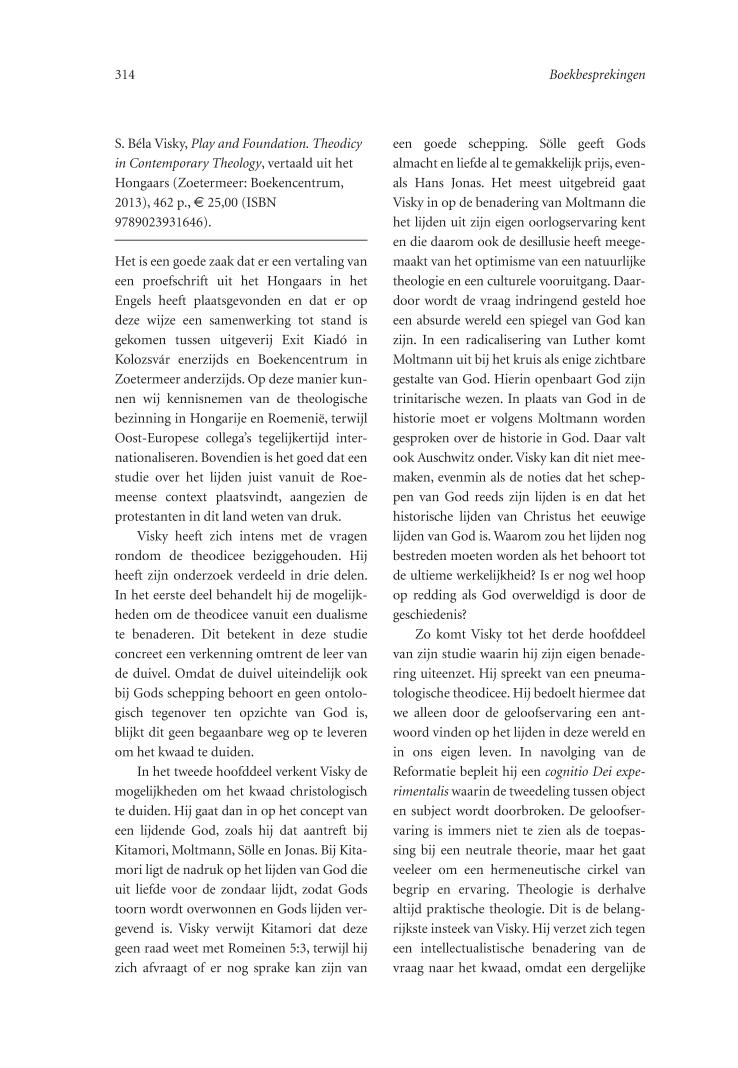 314

Boekbesprekingen

S. Béla Visky, Play and Foundation. Theodicy in Contemporary Theology, vertaald uit het Hongaars (Zoetermeer: Boekencentrum, 2013), 462 p., € 25,00 (ISBN 9789023931646).

Het is een goede zaak dat er een vertaling van een proefschrift uit het Hongaars in het Engels heeft plaatsgevonden en dat er op deze wijze een samenwerking tot stand is gekomen tussen uitgeverij Exit Kiadó in Kolozsvár enerzijds en Boekencentrum in Zoetermeer anderzijds. Op deze manier kunnen wij kennisnemen van de theologische bezinning in Hongarije en Roemenië, terwijl Oost-Europese collega's tegelijkertijd internationaliseren. Bovendien is het goed dat een studie over het lijden juist vanuit de Roemeense context plaatsvindt, aangezien de protestanten in dit land weten van druk.

Visky heeft zich intens met de vragen rondom de theodicee beziggehouden. Hij heeft zijn onderzoek verdeeld in drie delen. In het eerste deel behandelt hij de mogelijkheden om de theodicee vanuit een dualisme te benaderen. Dit betekent in deze studie concreet een verkenning omtrent de leer van de duivel. Omdat de duivel uiteindelijk ook bij Gods schepping behoort en geen ontologisch tegenover ten opzichte van God is, blijkt dit geen begaanbare weg op te leveren om het kwaad te duiden.

In het tweede hoofddeel verkent Visky de mogelijkheden om het kwaad christologisch te duiden. Hij gaat dan in op het concept van een lijdende God, zoals hij dat aantreft bij Kitamori, Moltmann, Sölle en Jonas. Bij Kitamori ligt de nadruk op het lijden van God die uit liefde voor de zondaar lijdt, zodat Gods toorn wordt overwonnen en Gods lijden vergevend is. Visky verwijt Kitamori dat deze geen raad weet met Romeinen 5:3, terwijl hij zich afvraagt of er nog sprake kan zijn van een goede schepping. Sölle geeft Gods almacht en liefde al te gemakkelijk prijs, evenals Hans Jonas. Het meest uitgebreid gaat Visky in op de benadering van Moltmann die het lijden uit zijn eigen oorlogservaring kent en die daarom ook de desillusie heeft meegemaakt van het optimisme van een natuurlijke theologie en een culturele vooruitgang. Daardoor wordt de vraag indringend gesteld hoe een absurde wereld een spiegel van God kan zijn. In een radicalisering van Luther komt Moltmann uit bij het kruis als enige zichtbare gestalte van God. Hierin openbaart God zijn trinitarische wezen. In plaats van God in de historie moet er volgens Moltmann worden gesproken over de historie in God. Daar valt ook Auschwitz onder. Visky kan dit niet meemaken, evenmin als de noties dat het scheppen van God reeds zijn lijden is en dat het historische lijden van Christus het eeuwige lijden van God is. Waarom zou het lijden nog bestreden moeten worden als het behoort tot de ultieme werkelijkheid? Is er nog wel hoop op redding als God overweldigd is door de geschiedenis?

Zo komt Visky tot het derde hoofddeel van zijn studie waarin hij zijn eigen benadering uiteenzet. Hij spreekt van een pneumatologische theodicee. Hij bedoelt hiermee dat we alleen door de geloofservaring een antwoord vinden op het lijden in deze wereld en in ons eigen leven. In navolging van de Reformatie bepleit hij een cognitio Dei experimentalis waarin de tweedeling tussen object en subject wordt doorbroken. De geloofservaring is immers niet te zien als de toepassing bij een neutrale theorie, maar het gaat veeleer om een hermeneutische cirkel van begrip en ervaring. Theologie is derhalve altijd praktische theologie. Dit is de belangrijkste insteek van Visky. Hij verzet zich tegen een intellectualistische benadering van de vraag naar het kwaad, omdat een dergelijke